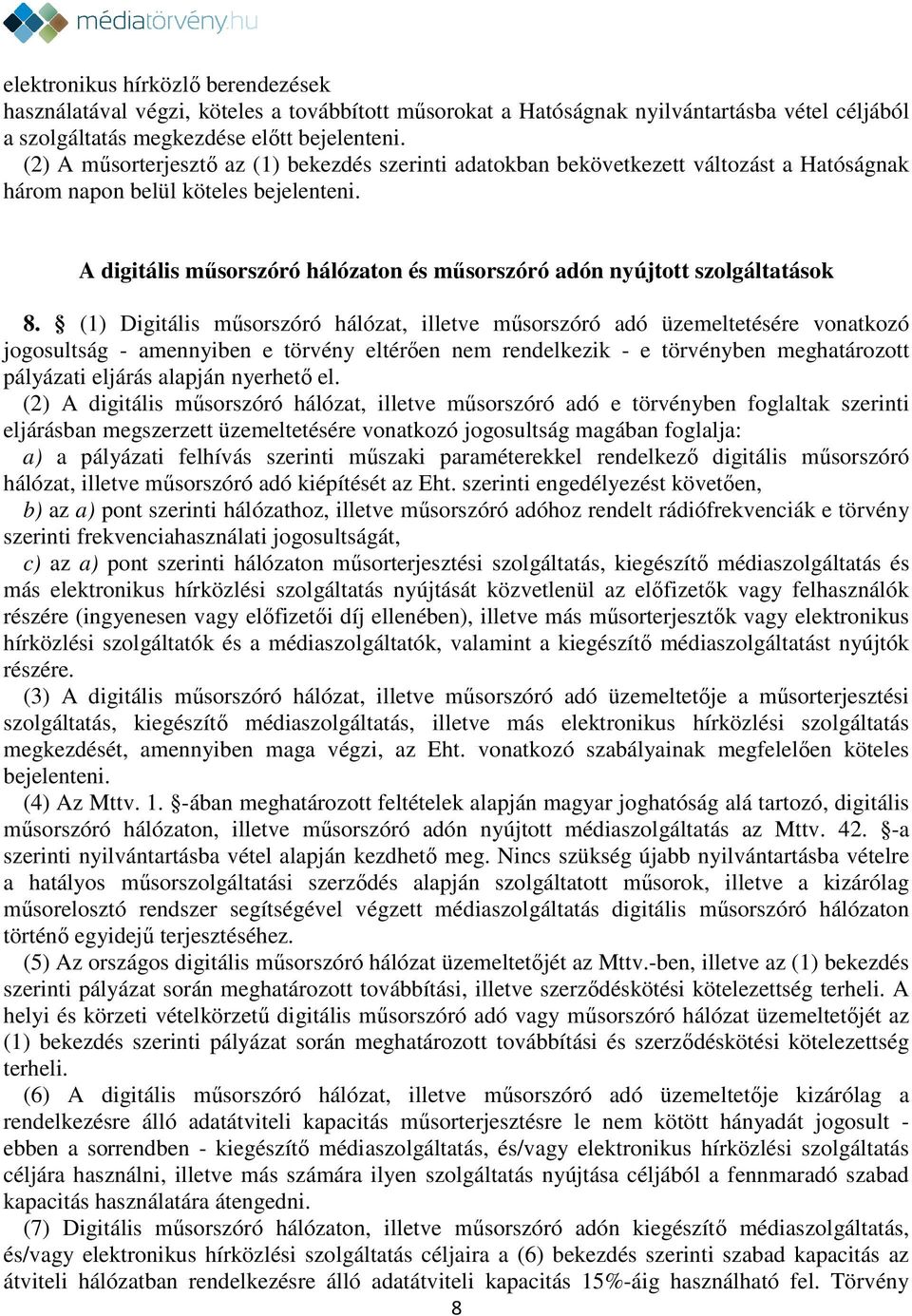 médiatörvény.hu

elektronikus hírközlő berendezések használatával végzi, köteles a továbbított műsorokat a Hatóságnak nyilvántartásba vétel céljából a szolgáltatás megkezdése előtt bejelenteni.
(2) A műsorterjesztő az (1) bekezdés szerinti adatokban bekövetkezett változást a Hatóságnak három napon belül köteles bejelenteni.

A digitális műsorszóró hálózaton és műsorszóró adón nyújtott szolgáltatások

8. § (1) Digitális műsorszóró hálózat, illetve műsorszóró adó üzemeltetésére vonatkozó jogosultság - amennyiben e törvény eltérően nem rendelkezik - e törvényben meghatározott pályázati eljárás alapján nyerhető el.
(2) A digitális műsorszóró hálózat, illetve műsorszóró adó e törvényben foglaltak szerinti eljárásban megszerzett üzemeltetésére vonatkozó jogosultság magában foglalja:
a) a pályázati felhívás szerinti műszaki paraméterekkel rendelkező digitális műsorszóró hálózat, illetve műsorszóró adó kiépítését az Eht. szerinti engedélyezést követően,
b) az a) pont szerinti hálózathoz, illetve műsorszóró adóhoz rendelt rádiófrekvenciák e törvény szerinti frekvenciahasználati jogosultságát,
c) az a) pont szerinti hálózaton műsorterjesztési szolgáltatás, kiegészítő médiaszolgáltatás és más elektronikus hírközlési szolgáltatás nyújtását közvetlenül az előfizetők vagy felhasználók részére (ingyenesen vagy előfizetői díj ellenében), illetve más műsorterjesztők vagy elektronikus hírközlési szolgáltatók és a médiaszolgáltatók, valamint a kiegészítő médiaszolgáltatást nyújtók részére.
(3) A digitális műsorszóró hálózat, illetve műsorszóró adó üzemeltetője a műsorterjesztési szolgáltatás, kiegészítő médiaszolgáltatás, illetve más elektronikus hírközlési szolgáltatás megkezdését, amennyiben maga végzi, az Eht. vonatkozó szabályainak megfelelően köteles bejelenteni.
(4) Az Mttv. 1. §-ában meghatározott feltételek alapján magyar joghatóság alá tartozó, digitális műsorszóró hálózaton, illetve műsorszóró adón nyújtott médiaszolgáltatás az Mttv. 42. §-a szerinti nyilvántartásba vétel alapján kezdhető meg. Nincs szükség újabb nyilvántartásba vételre a hatályos műsorszolgáltatási szerződés alapján szolgáltatott műsorok, illetve a kizárólag műsorelosztó rendszer segítségével végzett médiaszolgáltatás digitális műsorszóró hálózaton történő egyidejű terjesztéséhez.
(5) Az országos digitális műsorszóró hálózat üzemeltetőjét az Mttv.-ben, illetve az (1) bekezdés szerinti pályázat során meghatározott továbbítási, illetve szerződéskötési kötelezettség terheli. A helyi és körzeti vételkörzetű digitális műsorszóró adó vagy műsorszóró hálózat üzemeltetőjét az (1) bekezdés szerinti pályázat során meghatározott továbbítási és szerződéskötési kötelezettség terheli.
(6) A digitális műsorszóró hálózat, illetve műsorszóró adó üzemeltetője kizárólag a rendelkezésre álló adatátviteli kapacitás műsorterjesztésre le nem kötött hányadát jogosult - ebben a sorrendben - kiegészítő médiaszolgáltatás, és/vagy elektronikus hírközlési szolgáltatás céljára használni, illetve más számára ilyen szolgáltatás nyújtása céljából a fennmaradó szabad kapacitás használatára átengedni.
(7) Digitális műsorszóró hálózaton, illetve műsorszóró adón kiegészítő médiaszolgáltatás, és/vagy elektronikus hírközlési szolgáltatás céljaira a (6) bekezdés szerinti szabad kapacitás az átviteli hálózatban rendelkezésre álló adatátviteli kapacitás 15%-áig használható fel. Törvény

8